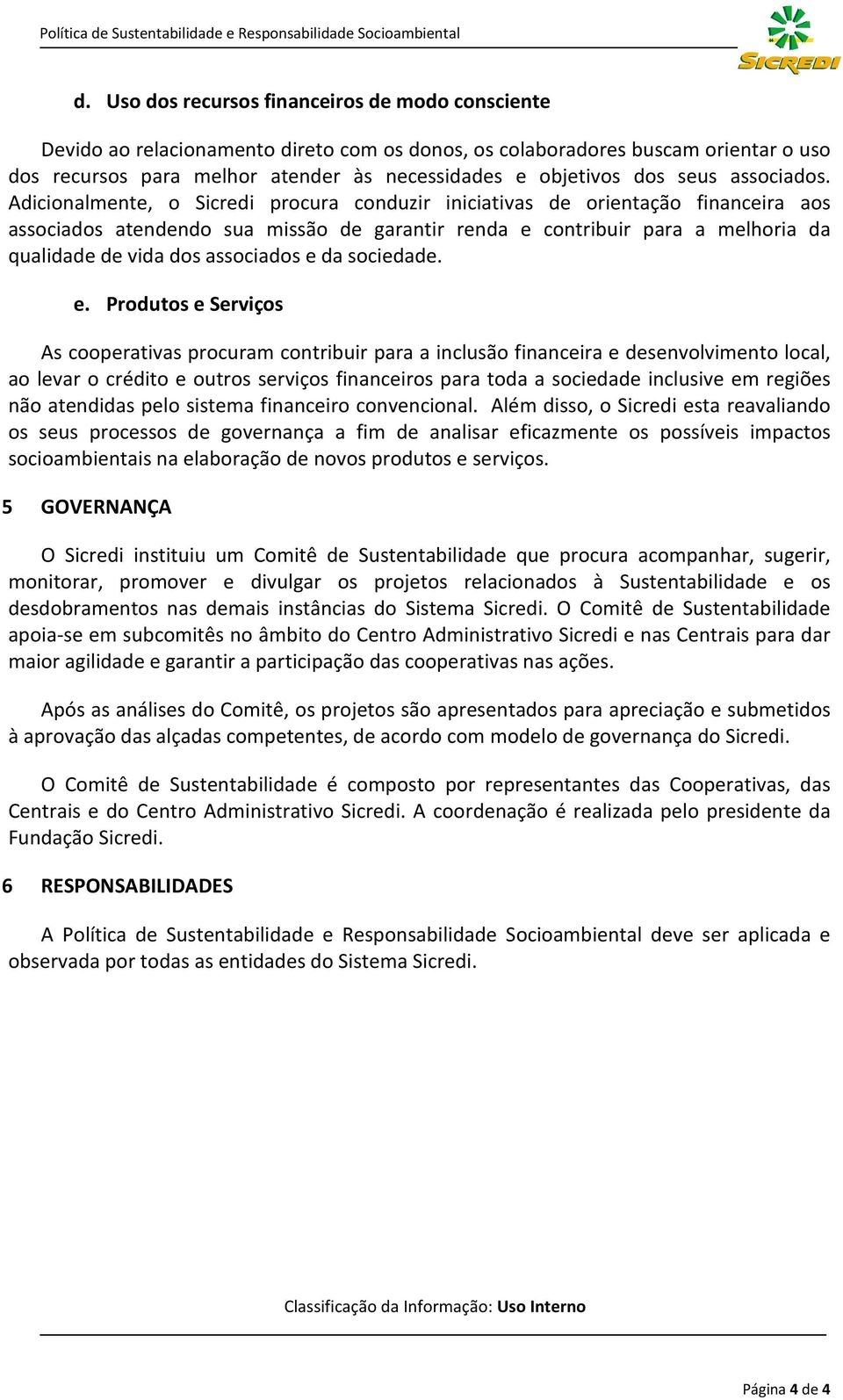 Política de Sustentabilidade e Responsabilidade Socioambiental

SICREDI

d. Uso dos recursos financeiros de modo consciente

Devido ao relacionamento direto com os donos, os colaboradores buscam orientar o uso dos recursos para melhor atender às necessidades e objetivos dos seus associados. Adicionalmente, o Sicredi procura conduzir iniciativas de orientação financeira aos associados atendendo sua missão de garantir renda e contribuir para a melhoria da qualidade de vida dos associados e da sociedade.

e. Produtos e Serviços

As cooperativas procuram contribuir para a inclusão financeira e desenvolvimento local, ao levar o crédito e outros serviços financeiros para toda a sociedade inclusive em regiões não atendidas pelo sistema financeiro convencional. Além disso, o Sicredi esta reavaliando os seus processos de governança a fim de analisar eficazmente os possíveis impactos socioambientais na elaboração de novos produtos e serviços.

5 GOVERNANÇA

O Sicredi instituiu um Comitê de Sustentabilidade que procura acompanhar, sugerir, monitorar, promover e divulgar os projetos relacionados à Sustentabilidade e os desdobramentos nas demais instâncias do Sistema Sicredi. O Comitê de Sustentabilidade apoia-se em subcomitês no âmbito do Centro Administrativo Sicredi e nas Centrais para dar maior agilidade e garantir a participação das cooperativas nas ações.

Após as análises do Comitê, os projetos são apresentados para apreciação e submetidos à aprovação das alçadas competentes, de acordo com modelo de governança do Sicredi.

O Comitê de Sustentabilidade é composto por representantes das Cooperativas, das Centrais e do Centro Administrativo Sicredi. A coordenação é realizada pelo presidente da Fundação Sicredi.

6 RESPONSABILIDADES

A Política de Sustentabilidade e Responsabilidade Socioambiental deve ser aplicada e observada por todas as entidades do Sistema Sicredi.

Classificação da Informação: Uso Interno

Página 4 de 4